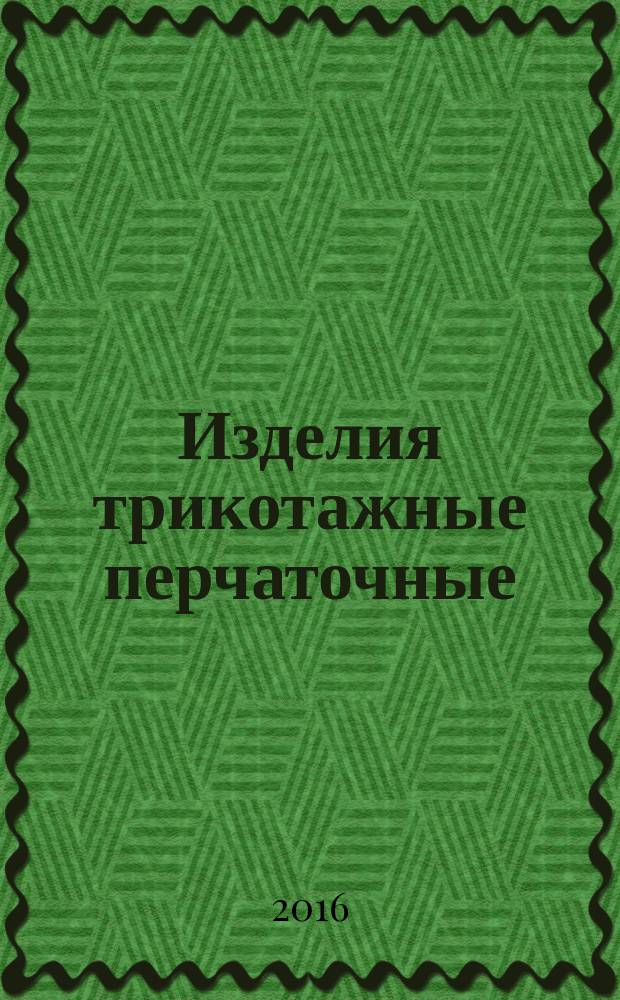 Изделия трикотажные перчаточные

2016